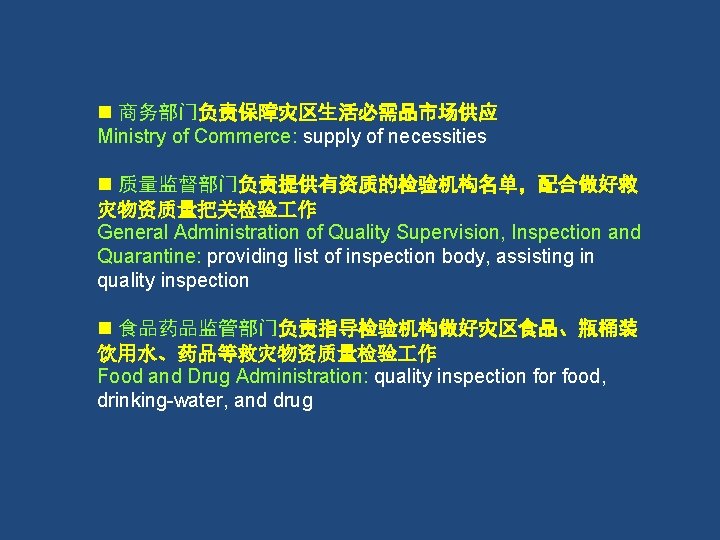 ■ 商务部门负责保障灾区生活必需品市场供应
Ministry of Commerce: supply of necessities

■ 质量监督部门负责提供有资质的检验机构名单，配合做好救灾物资质量把关检验工作
General Administration of Quality Supervision, Inspection and Quarantine: providing list of inspection body, assisting in quality inspection

■ 食品药品监管部门负责指导检验机构做好灾区食品、瓶桶装饮用水、药品等救灾物资质量检验工作
Food and Drug Administration: quality inspection for food, drinking-water, and drug